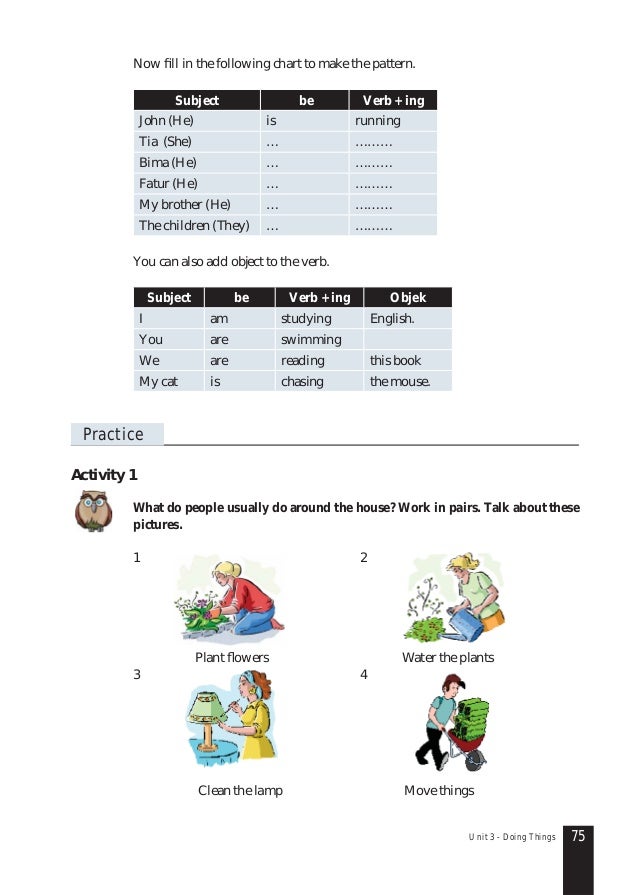 Now fill in the following chart to make the pattern.

| Subject | be | Verb + ing |
|---|---|---|
| John (He) | is | running |
| Tia (She) | ... | ......... |
| Bima (He) | ... | ......... |
| Fatur (He) | ... | ......... |
| My brother (He) | ... | ......... |
| The children (They) | ... | ......... |

You can also add object to the verb.

| Subject | be | Verb + ing | Objek |
|---|---|---|---|
| I | am | studying | English. |
| You | are | swimming | |
| We | are | reading | this book |
| My cat | is | chasing | the mouse. |

Practice

Activity 1

What do people usually do around the house? Work in pairs. Talk about these pictures.

1

Plant flowers

2

Water the plants

3

Clean the lamp

4

Move things

Unit 3 - Doing Things 75